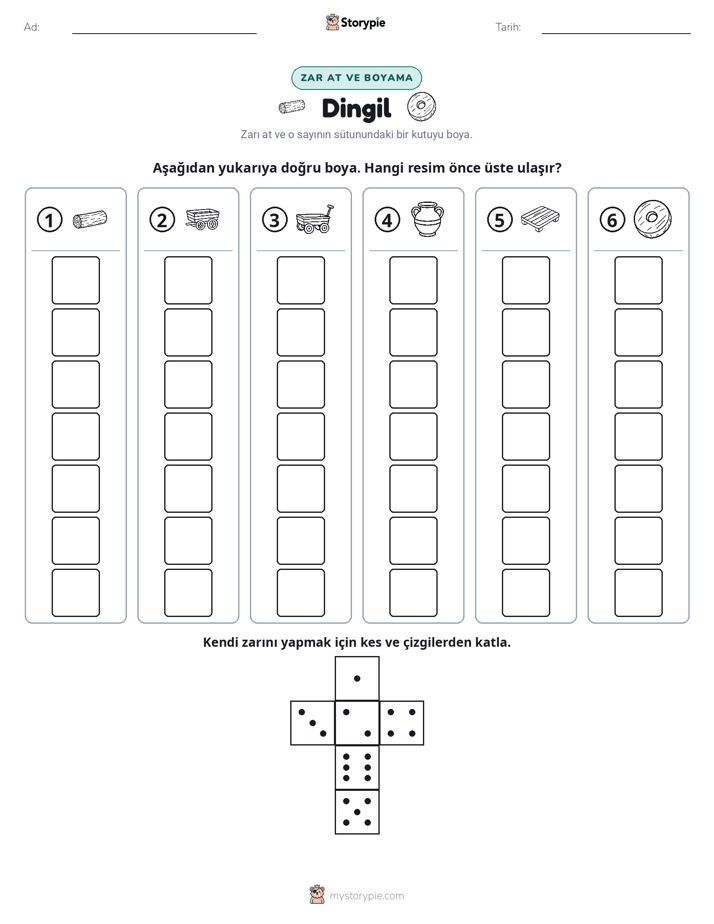 Ad: ____ Storypie Tarih: ____

ZAR AT VE BOYAMA

Dingil

Zarı at ve o sayının sütunundaki bir kutuyu boya.

Aşağıdan yukarıya doğru boya. Hangi resim önce üste ulaşır?

1 2 3 4 5 6

Kendi zarını yapmak için kes ve çizgilerden katla.

mystorypie.com